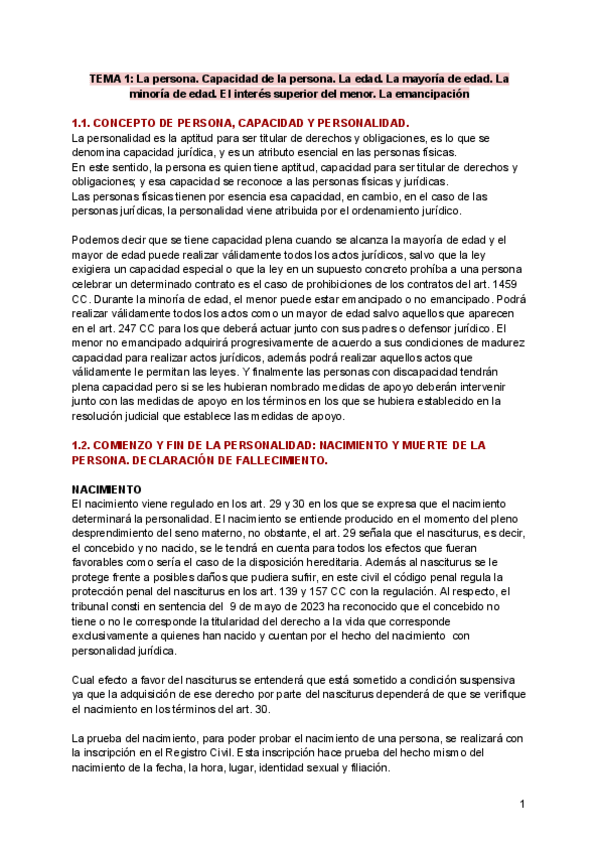 TEMA 1: La persona. Capacidad de la persona. La edad. La mayoría de edad. La minoría de edad. El interés superior del menor. La emancipación

1.1. CONCEPTO DE PERSONA, CAPACIDAD Y PERSONALIDAD.

La personalidad es la aptitud para ser titular de derechos y obligaciones, es lo que se denomina capacidad jurídica, y es un atributo esencial en las personas físicas.
En este sentido, la persona es quien tiene aptitud, capacidad para ser titular de derechos y obligaciones; y esa capacidad se reconoce a las personas físicas y jurídicas.
Las personas físicas tienen por esencia esa capacidad, en cambio, en el caso de las personas jurídicas, la personalidad viene atribuida por el ordenamiento jurídico.

Podemos decir que se tiene capacidad plena cuando se alcanza la mayoría de edad y el mayor de edad puede realizar válidamente todos los actos jurídicos, salvo que la ley exigiera un capacidad especial o que la ley en un supuesto concreto prohíba a una persona celebrar un determinado contrato es el caso de prohibiciones de los contratos del art. 1459 CC. Durante la minoría de edad, el menor puede estar emancipado o no emancipado. Podrá realizar válidamente todos los actos como un mayor de edad salvo aquellos que aparecen en el art. 247 CC para los que deberá actuar junto con sus padres o defensor jurídico. El menor no emancipado adquirirá progresivamente de acuerdo a sus condiciones de madurez capacidad para realizar actos jurídicos, además podrá realizar aquellos actos que válidamente le permitan las leyes. Y finalmente las personas con discapacidad tendrán plena capacidad pero si se les hubieran nombrado medidas de apoyo deberán intervenir junto con las medidas de apoyo en los términos en los que se hubiera establecido en la resolución judicial que establece las medidas de apoyo.

1.2. COMIENZO Y FIN DE LA PERSONALIDAD: NACIMIENTO Y MUERTE DE LA PERSONA. DECLARACIÓN DE FALLECIMIENTO.

NACIMIENTO

El nacimiento viene regulado en los art. 29 y 30 en los que se expresa que el nacimiento determinará la personalidad. El nacimiento se entiende producido en el momento del pleno desprendimiento del seno materno, no obstante, el art. 29 señala que el nasciturus, es decir, el concebido y no nacido, se le tendrá en cuenta para todos los efectos que fueran favorables como sería el caso de la disposición hereditaria. Además al nasciturus se le protege frente a posibles daños que pudiera sufrir, en este civil el código penal regula la protección penal del nasciturus en los art. 139 y 157 CC con la regulación. Al respecto, el tribunal consti en sentencia del 9 de mayo de 2023 ha reconocido que el concebido no tiene o no le corresponde la titularidad del derecho a la vida que corresponde exclusivamente a quienes han nacido y cuentan por el hecho del nacimiento con personalidad jurídica.

Cual efecto a favor del nasciturus se entenderá que está sometido a condición suspensiva ya que la adquisición de ese derecho por parte del nasciturus dependerá de que se verifique el nacimiento en los términos del art. 30.

La prueba del nacimiento, para poder probar el nacimiento de una persona, se realizará con la inscripción en el Registro Civil. Esta inscripción hace prueba del hecho mismo del nacimiento de la fecha, la hora, lugar, identidad sexual y filiación.

1